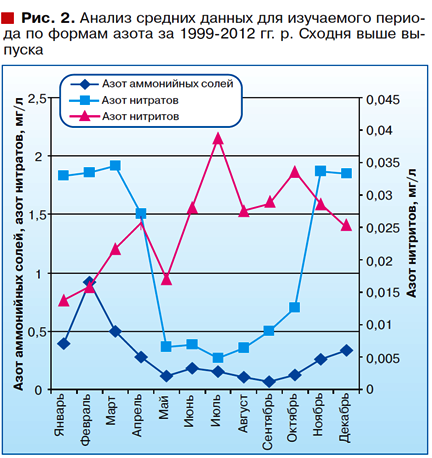 Рис. 2. Анализ средних данных для изучаемого периода по формам азота за 1999-2012 гг. р. Сходня выше выпуска

Азот аммонийных солей
Азот нитратов
Азот нитритов

Азот аммонийных солей, азот нитратов, мг/л

2,5
2
1,5
1
0,5
0

Азот нитритов, мг/л

0,045
0,04
0,035
0,03
0,025
0,02
0,015
0,01
0,005
0

Январь
Февраль
Март
Апрель
Май
Июнь
Июль
Август
Сентябрь
Октябрь
Ноябрь
Декабрь